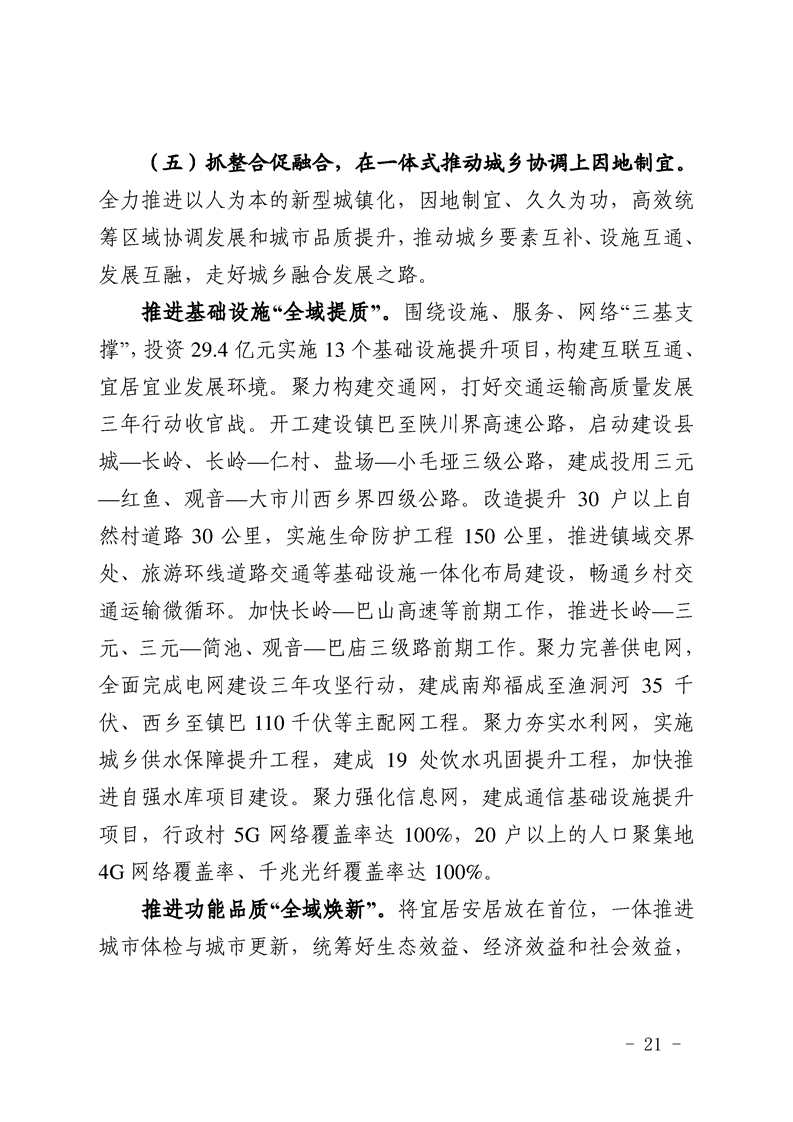 （五）抓整合促融合，在一体式推动城乡协调上因地制宜。全力推进以人为本的新型城镇化，因地制宜、久久为功，高效统筹区域协调发展和城市品质提升，推动城乡要素互补、设施互通、发展互融，走好城乡融合发展之路。

推进基础设施“全域提质”。围绕设施、服务、网络“三基支撑”，投资29.4亿元实施13个基础设施提升项目，构建互联互通、宜居宜业发展环境。聚力构建交通网，打好交通运输高质量发展三年行动收官战。开工建设镇巴至陕川界高速公路，启动建设县城—长岭、长岭—仁村、盐场—小毛垭三级公路，建成投用三元—红鱼、观音—大市川西乡界四级公路。改造提升30户以上自然村道路30公里，实施生命防护工程150公里，推进镇域交界处、旅游环线道路交通等基础设施一体化布局建设，畅通乡村交通运输微循环。加快长岭—巴山高速等前期工作，推进长岭—三元、三元—简池、观音—巴庙三级路前期工作。聚力完善供电网，全面完成电网建设三年攻坚行动，建成南郑福成至渔洞河35千伏、西乡至镇巴110千伏等主配网工程。聚力夯实水利网，实施城乡供水保障提升工程，建成19处饮水巩固提升工程，加快推进自强水库项目建设。聚力强化信息网，建成通信基础设施提升项目，行政村5G网络覆盖率达100%，20户以上的人口聚集地4G网络覆盖率、千兆光纤覆盖率达100%。

推进功能品质“全域焕新”。将宜居安居放在首位，一体推进城市体检与城市更新，统筹好生态效益、经济效益和社会效益，

- 21 -